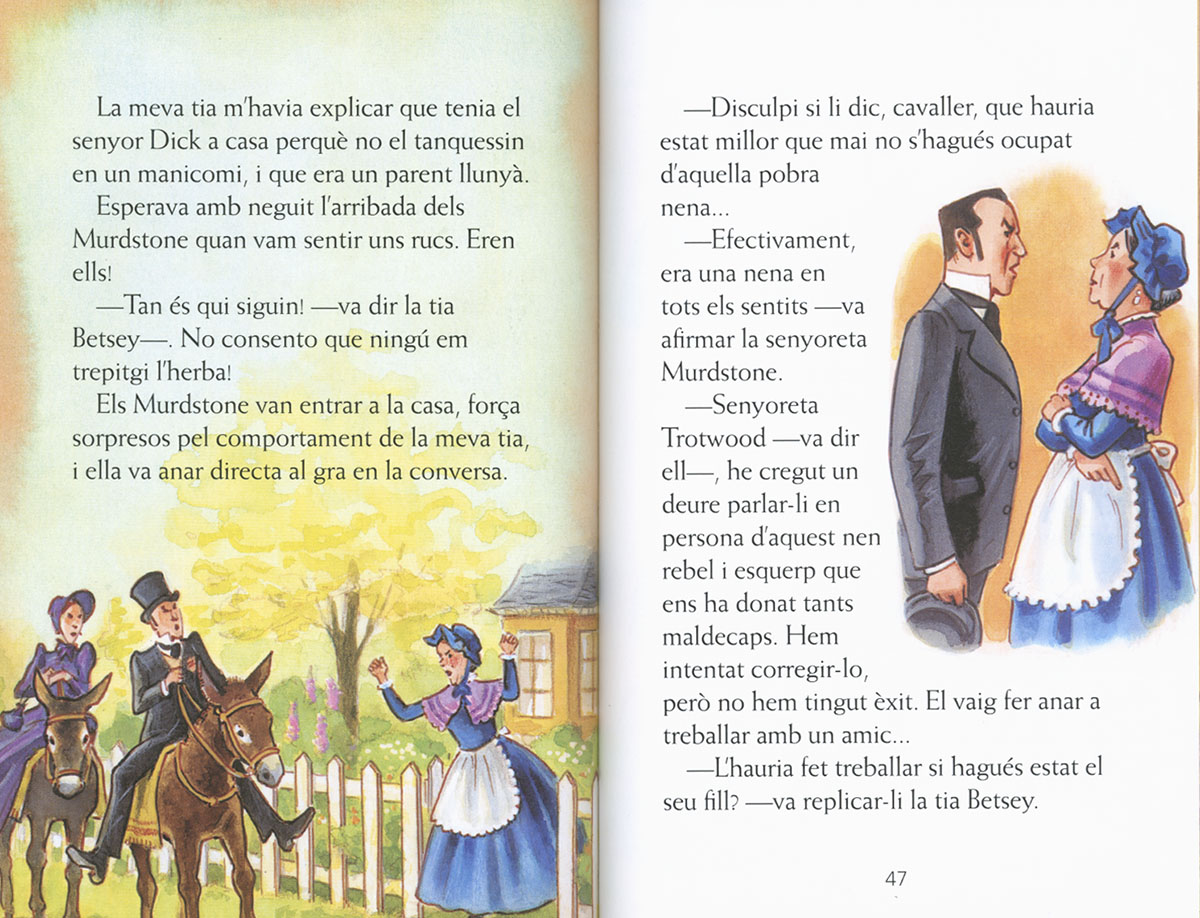 La meva tia m'havia explicar que tenia el senyor Dick a casa perquè no el tanquessin en un manicomi, i que era un parent llunyà.

Esperava amb neguit l'arribada dels Murdstone quan vam sentir uns rucs. Eren ells!

—Tan és qui siguin! —va dir la tia Betsey—. No consento que ningú em trepitgi l'herba!

Els Murdstone van entrar a la casa, força sorpresos pel comportament de la meva tia, i ella va anar directa al gra en la conversa.

—Disculpi si li dic, cavaller, que hauria estat millor que mai no s'hagués ocupat d'aquella pobra nena...

—Efectivament, era una nena en tots els sentits —va afirmar la senyoreta Murdstone.

—Senyoreta Trotwood —va dir ell—, he cregut un deure parlar-li en persona d'aquest nen rebel i esquerp que ens ha donat tants maldecaps. Hem intentat corregir-lo, però no hem tingut èxit. El vaig fer anar a treballar amb un amic...

—L'hauria fet treballar si hagués estat el seu fill? —va replicar-li la tia Betsey.

47